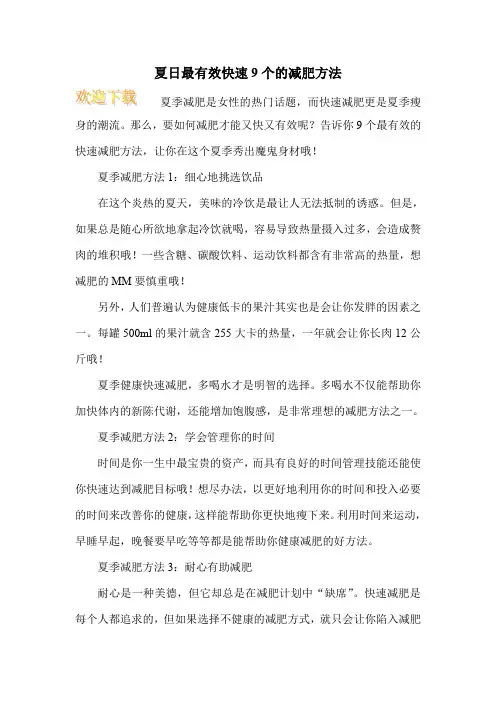 夏日最有效快速 9 个的减肥方法

欢迎下载

夏季减肥是女性的热门话题，而快速减肥更是夏季瘦身的潮流。那么，要如何减肥才能又快又有效呢？告诉你 9 个最有效的快速减肥方法，让你在这个夏季秀出魔鬼身材哦！

夏季减肥方法 1：细心地挑选饮品

在这个炎热的夏天，美味的冷饮是最让人无法抵制的诱惑。但是，如果总是随心所欲地拿起冷饮就喝，容易导致热量摄入过多，会造成赘肉的堆积哦！一些含糖、碳酸饮料、运动饮料都含有非常高的热量，想减肥的 MM 要慎重哦！

另外，人们普遍认为健康低卡的果汁其实也是会让你发胖的因素之一。每罐 500ml 的果汁就含 255 大卡的热量，一年就会让你长肉 12 公斤哦！

夏季健康快速减肥，多喝水才是明智的选择。多喝水不仅能帮助你加快体内的新陈代谢，还能增加饱腹感，是非常理想的减肥方法之一。

夏季减肥方法 2：学会管理你的时间

时间是你一生中最宝贵的资产，而具有良好的时间管理技能还能使你快速达到减肥目标哦！想尽办法，以更好地利用你的时间和投入必要的时间来改善你的健康，这样能帮助你更快地瘦下来。利用时间来运动，早睡早起，晚餐要早吃等等都是能帮助你健康减肥的好方法。

夏季减肥方法 3：耐心有助减肥

耐心是一种美德，但它却总是在减肥计划中“缺席”。快速减肥是每个人都追求的，但如果选择不健康的减肥方式，就只会让你陷入减肥